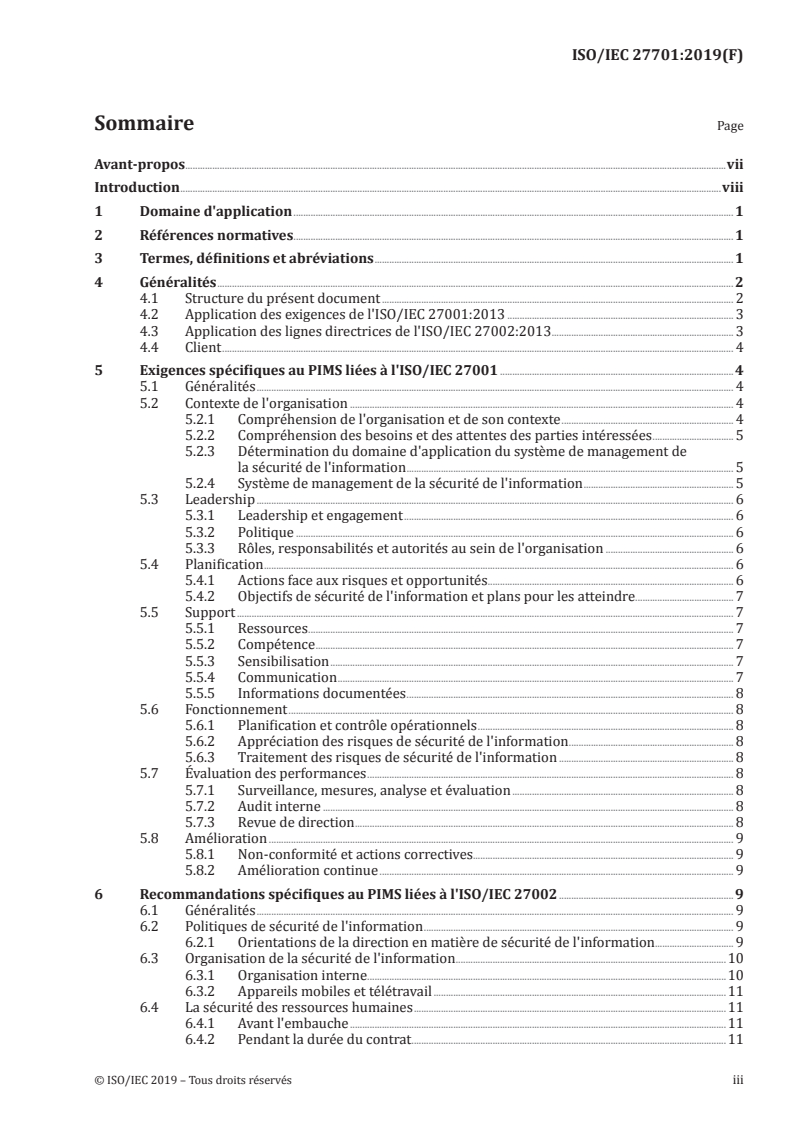 ISO/IEC 27701:2019(F)

Sommaire

Page

Avant-propos vii
Introduction viii
1 Domaine d'application 1
2 Références normatives 1
3 Termes, définitions et abréviations 1
4 Généralités 2
4.1 Structure du présent document 2
4.2 Application des exigences de l'ISO/IEC 27001:2013 3
4.3 Application des lignes directrices de l'ISO/IEC 27002:2013 3
4.4 Client 4
5 Exigences spécifiques au PIMS liées à l'ISO/IEC 27001 4
5.1 Généralités 4
5.2 Contexte de l'organisation 4
5.2.1 Compréhension de l'organisation et de son contexte 4
5.2.2 Compréhension des besoins et des attentes des parties intéressées 5
5.2.3 Détermination du domaine d'application du système de management de la sécurité de l'information 5
5.2.4 Système de management de la sécurité de l'information 5
5.3 Leadership 6
5.3.1 Leadership et engagement 6
5.3.2 Politique 6
5.3.3 Rôles, responsabilités et autorités au sein de l'organisation 6
5.4 Planification 6
5.4.1 Actions face aux risques et opportunités 6
5.4.2 Objectifs de sécurité de l'information et plans pour les atteindre 7
5.5 Support 7
5.5.1 Ressources 7
5.5.2 Compétence 7
5.5.3 Sensibilisation 7
5.5.4 Communication 7
5.5.5 Informations documentées 8
5.6 Fonctionnement 8
5.6.1 Planification et contrôle opérationnels 8
5.6.2 Appréciation des risques de sécurité de l'information 8
5.6.3 Traitement des risques de sécurité de l'information 8
5.7 Évaluation des performances 8
5.7.1 Surveillance, mesures, analyse et évaluation 8
5.7.2 Audit interne 8
5.7.3 Revue de direction 8
5.8 Amélioration 9
5.8.1 Non-conformité et actions correctives 9
5.8.2 Amélioration continue 9
6 Recommandations spécifiques au PIMS liées à l'ISO/IEC 27002 9
6.1 Généralités 9
6.2 Politiques de sécurité de l'information 9
6.2.1 Orientations de la direction en matière de sécurité de l'information 9
6.3 Organisation de la sécurité de l'information 10
6.3.1 Organisation interne 10
6.3.2 Appareils mobiles et télétravail 11
6.4 La sécurité des ressources humaines 11
6.4.1 Avant l'embauche 11
6.4.2 Pendant la durée du contrat 11

© ISO/IEC 2019 – Tous droits réservés iii